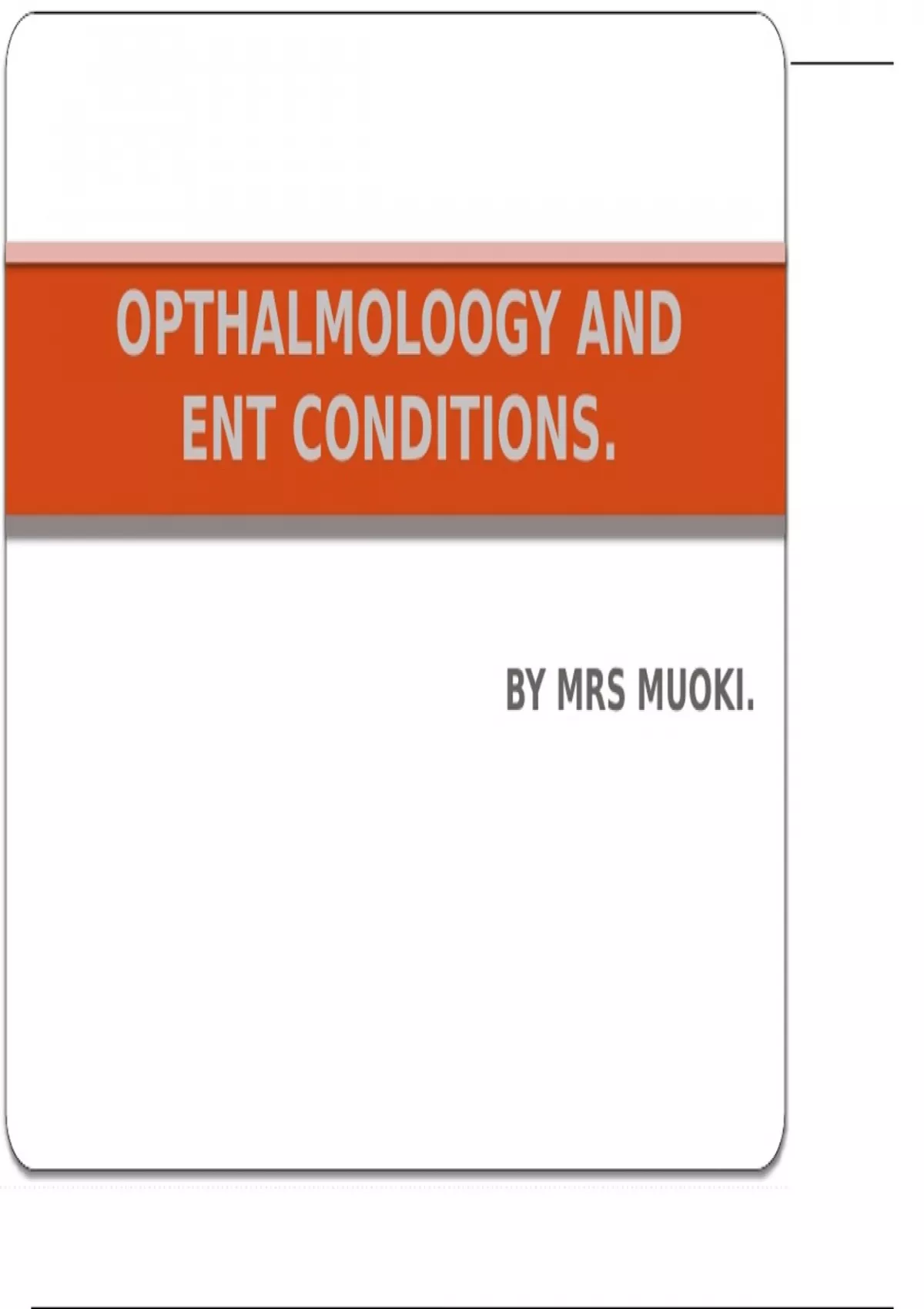 OPTHALMOLOOGY AND ENT CONDITIONS.

BY MRS MUOKI.